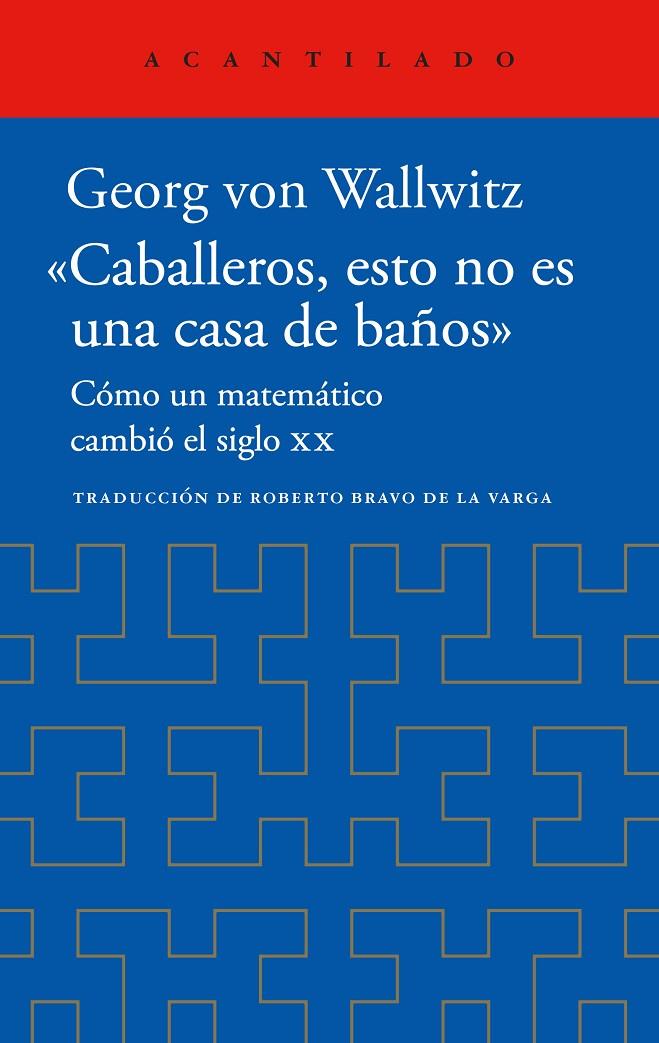 ACANTILADO

Georg von Wallwitz
«Caballeros, esto no es una casa de baños»
Cómo un matemático cambió el siglo XX

TRADUCCIÓN DE ROBERTO BRAVO DE LA VARGA